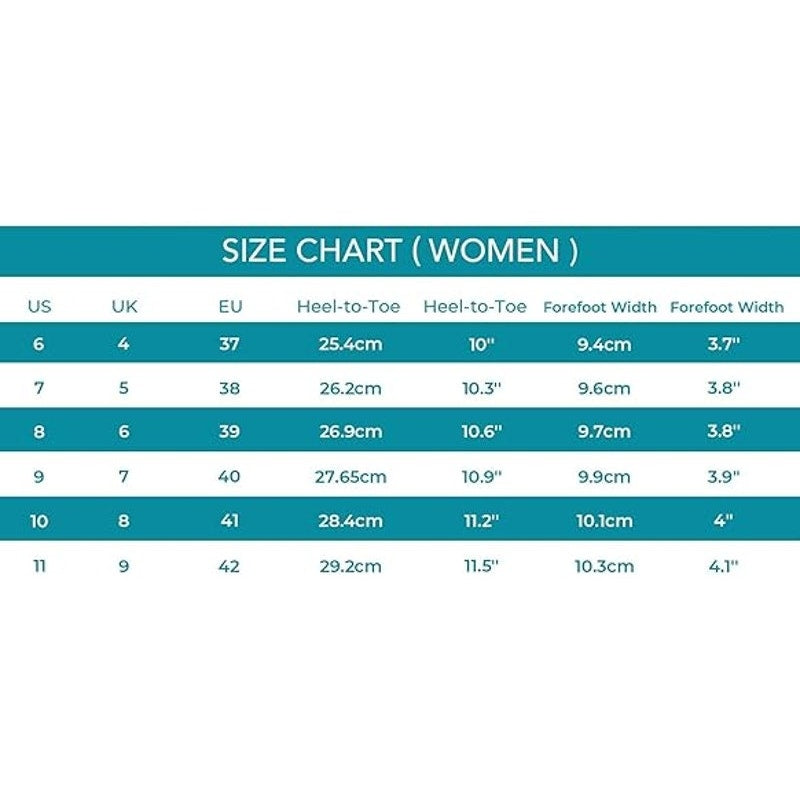 SIZE CHART ( WOMEN )

| US | UK | EU | Heel-to-Toe | Heel-to-Toe | Forefoot Width | Forefoot Width |
|---|---|---|---|---|---|---|
| 6 | 4 | 37 | 25.4cm | 10'' | 9.4cm | 3.7'' |
| 7 | 5 | 38 | 26.2cm | 10.3'' | 9.6cm | 3.8'' |
| 8 | 6 | 39 | 26.9cm | 10.6'' | 9.7cm | 3.8'' |
| 9 | 7 | 40 | 27.65cm | 10.9'' | 9.9cm | 3.9'' |
| 10 | 8 | 41 | 28.4cm | 11.2'' | 10.1cm | 4'' |
| 11 | 9 | 42 | 29.2cm | 11.5'' | 10.3cm | 4.1'' |